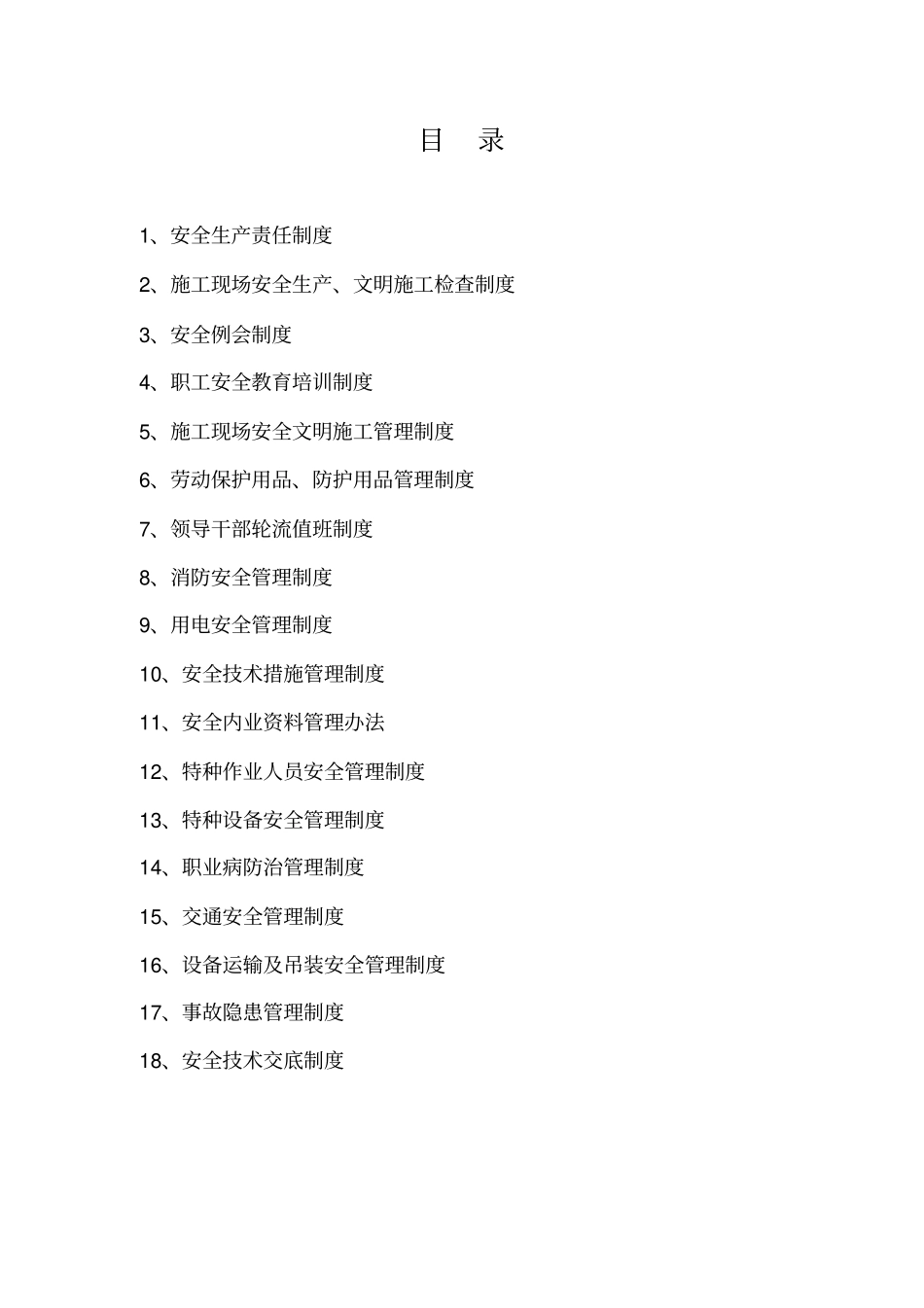 目 录

1、安全生产责任制度

2、施工现场安全生产、文明施工检查制度

3、安全例会制度

4、职工安全教育培训制度

5、施工现场安全文明施工管理制度

6、劳动保护用品、防护用品管理制度

7、领导干部轮流值班制度

8、消防安全管理制度

9、用电安全管理制度

10、安全技术措施管理制度

11、安全内业资料管理办法

12、特种作业人员安全管理制度

13、特种设备安全管理制度

14、职业病防治管理制度

15、交通安全管理制度

16、设备运输及吊装安全管理制度

17、事故隐患管理制度

18、安全技术交底制度